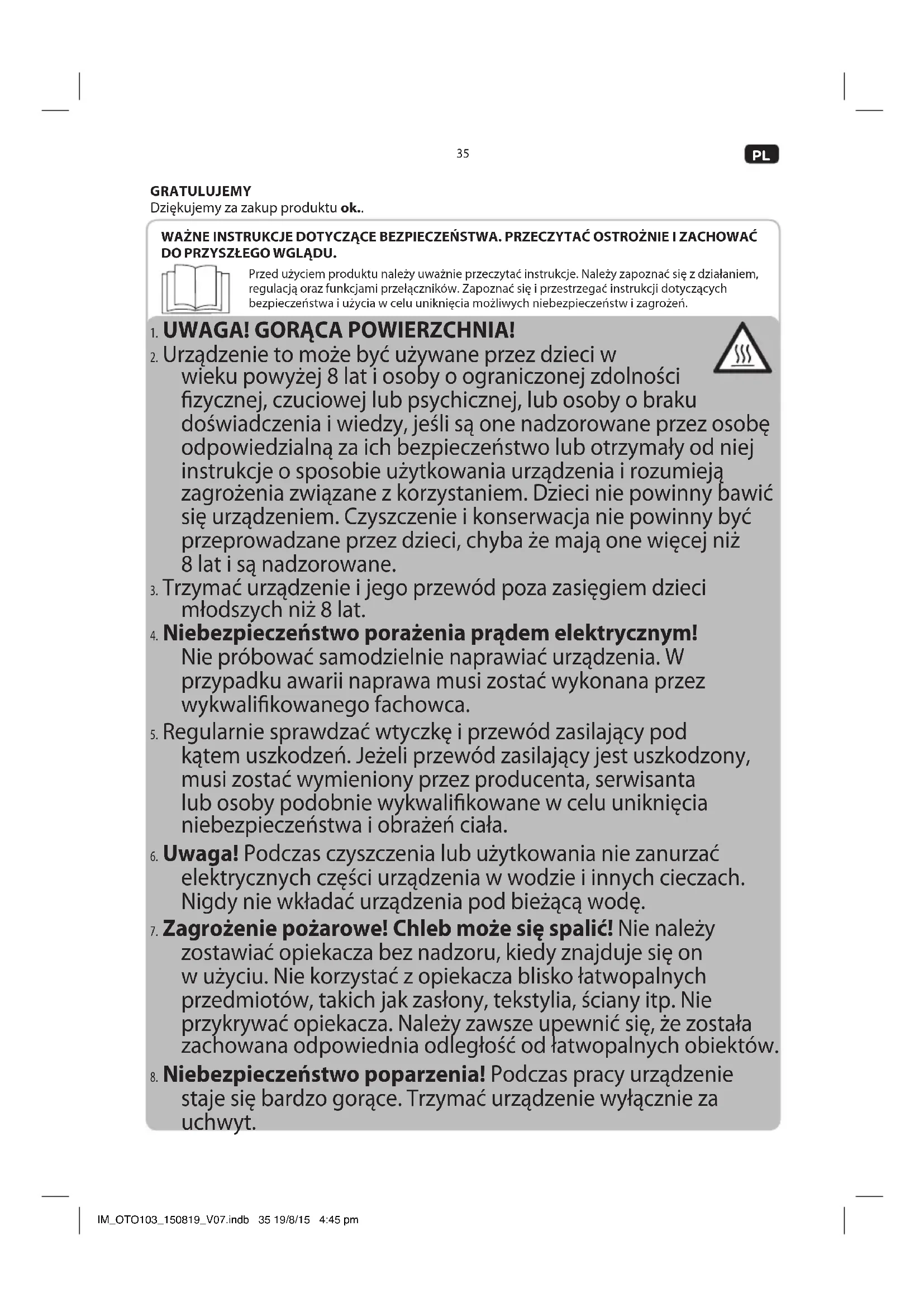 35

PL

GRATULUJEMY
Dziękujemy za zakup produktu ok..

WAŻNE INSTRUKCJE DOTYCZĄCE BEZPIECZEŃSTWA. PRZECZYTAĆ OSTROŻNIE I ZACHOWAĆ DO PRZYSZŁEGO WGLĄDU.

Przed użyciem produktu należy uważnie przeczytać instrukcje. Należy zapoznać się z działaniem, regulacją oraz funkcjami przełączników. Zapoznać się i przestrzegać instrukcji dotyczących bezpieczeństwa i użycia w celu uniknięcia możliwych niebezpieczeństw i zagrożeń.

1. UWAGA! GORĄCA POWIERZCHNIA!
2. Urządzenie to może być używane przez dzieci w wieku powyżej 8 lat i osoby o ograniczonej zdolności fizycznej, czuciowej lub psychicznej, lub osoby o braku doświadczenia i wiedzy, jeśli są one nadzorowane przez osobę odpowiedzialną za ich bezpieczeństwo lub otrzymały od niej instrukcje o sposobie użytkowania urządzenia i rozumieją zagrożenia związane z korzystaniem. Dzieci nie powinny bawić się urządzeniem. Czyszczenie i konserwacja nie powinny być przeprowadzane przez dzieci, chyba że mają one więcej niż 8 lat i są nadzorowane.
3. Trzymać urządzenie i jego przewód poza zasięgiem dzieci młodszych niż 8 lat.
4. Niebezpieczeństwo porażenia prądem elektrycznym! Nie próbować samodzielnie naprawiać urządzenia. W przypadku awarii naprawa musi zostać wykonana przez wykwalifikowanego fachowca.
5. Regularnie sprawdzać wtyczkę i przewód zasilający pod kątem uszkodzeń. Jeżeli przewód zasilający jest uszkodzony, musi zostać wymieniony przez producenta, serwisanta lub osoby podobnie wykwalifikowane w celu uniknięcia niebezpieczeństwa i obrażeń ciała.
6. Uwaga! Podczas czyszczenia lub użytkowania nie zanurzać elektrycznych części urządzenia w wodzie i innych cieczach. Nigdy nie wkładać urządzenia pod bieżącą wodę.
7. Zagrożenie pożarowe! Chleb może się spalić! Nie należy zostawiać opiekacza bez nadzoru, kiedy znajduje się on w użyciu. Nie korzystać z opiekacza blisko łatwopalnych przedmiotów, takich jak zasłony, tekstylia, ściany itp. Nie przykrywać opiekacza. Należy zawsze upewnić się, że została zachowana odpowiednia odległość od łatwopalnych obiektów.
8. Niebezpieczeństwo poparzenia! Podczas pracy urządzenie staje się bardzo gorące. Trzymać urządzenie wyłącznie za uchwyt.

IM_OTO103_150819_V07.indb 35 19/8/15 4:45 pm